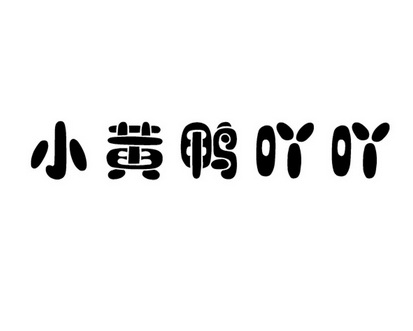 小黄鸭吖吖